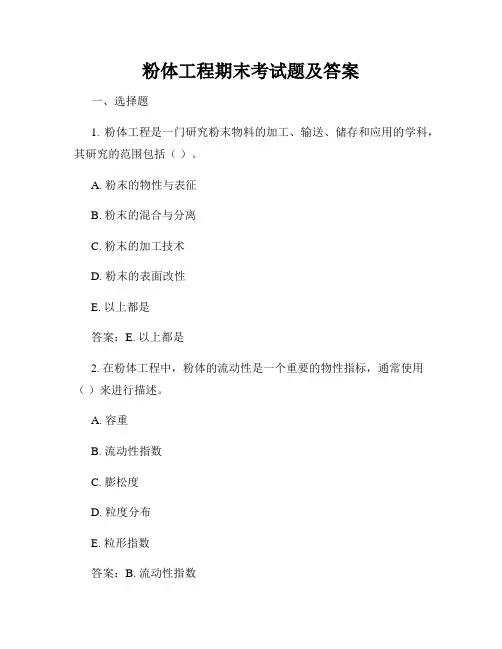 粉体工程期末考试题及答案

一、选择题

1. 粉体工程是一门研究粉末物料的加工、输送、储存和应用的学科，其研究的范围包括（ ）。

A. 粉末的物性与表征

B. 粉末的混合与分离

C. 粉末的加工技术

D. 粉末的表面改性

E. 以上都是

答案：E. 以上都是

2. 在粉体工程中，粉体的流动性是一个重要的物性指标，通常使用（ ）来进行描述。

A. 容重

B. 流动性指数

C. 膨松度

D. 粒度分布

E. 粒形指数

答案：B. 流动性指数